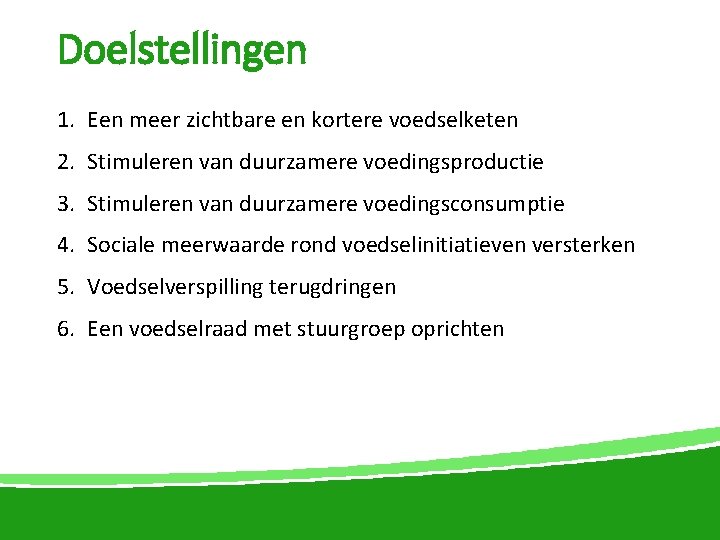 Doelstellingen

1. Een meer zichtbare en kortere voedselketen
2. Stimuleren van duurzamere voedingsproductie
3. Stimuleren van duurzamere voedingsconsumptie
4. Sociale meerwaarde rond voedselinitiatieven versterken
5. Voedselverspilling terugdringen
6. Een voedselraad met stuurgroep oprichten